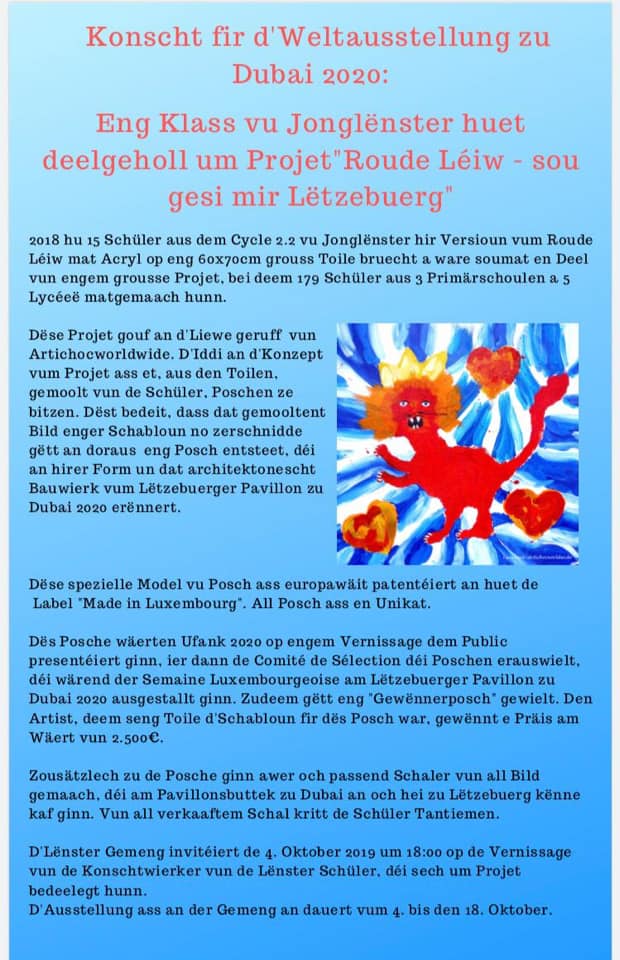 Konscht fir d'Weltausstellung zu Dubai 2020:

Eng Klass vu Jonglënster huet deelgeholl um Projet"Roude Léiw - sou gesi mir Lëtzebuerg"

2018 hu 15 Schüler aus dem Cycle 2.2 vu Jonglënster hir Versioun vum Roude Léiw mat Acryl op eng 60x70cm grouss Toile bruecht a ware soumat en Deel vun engem grousse Projet, bei deem 179 Schüler aus 3 Primärschoulen a 5 Lycéeë matgemaach hunn.

Dëse Projet gouf an d'Liewe geruff vun Artichocworldwide. D'Iddi an d'Konzept vum Projet ass et, aus den Toilen, gemoolt vun de Schüler, Poschen ze bitzen. Dëst bedeit, dass dat gemooltent Bild enger Schabloun no zerschnidde gëtt an doraus eng Posch entsteet, déi an hirer Form un dat architektonescht Bauwierk vum Lëtzebuerger Pavillon zu Dubai 2020 erënnert.

Dëse spezielle Model vu Posch ass europawäit patentéiert an huet de Label "Made in Luxembourg". All Posch ass en Unikat.

Dës Posche wäerten Ufank 2020 op engem Vernissage dem Public presentéiert ginn, ier dann de Comité de Sélection déi Poschen erauswielt, déi wärend der Semaine Luxembourgeoise am Lëtzebuerger Pavillon zu Dubai 2020 ausgestallt ginn. Zudeem gëtt eng "Gewënnerposch" gewielt. Den Artist, deem seng Toile d'Schabloun fir dës Posch war, gewënnt e Präis am Wäert vun 2.500€.

Zousätzlech zu de Posche ginn awer och passend Schaler vun all Bild gemaach, déi am Pavillonsbuttek zu Dubai an och hei zu Lëtzebuerg kënne kaf ginn. Vun all verkaaftem Schal kritt de Schüler Tantiemen.

D'Lënster Gemeng invitéiert de 4. Oktober 2019 um 18:00 op de Vernissage vun de Konschtwierker vun de Lënster Schüler, déi sech um Projet bedeelegt hunn.
D'Ausstellung ass an der Gemeng an dauert vum 4. bis den 18. Oktober.